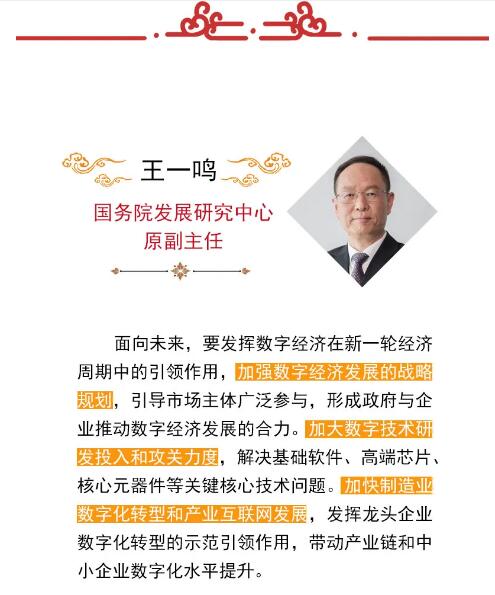 王一鸣

国务院发展研究中心
原副主任

面向未来，要发挥数字经济在新一轮经济周期中的引领作用，加强数字经济发展的战略规划，引导市场主体广泛参与，形成政府与企业推动数字经济发展的合力。加大数字技术研发投入和攻关力度，解决基础软件、高端芯片、核心元器件等关键核心技术问题。加快制造业数字化转型和产业互联网发展，发挥龙头企业数字化转型的示范引领作用，带动产业链和中小企业数字化水平提升。